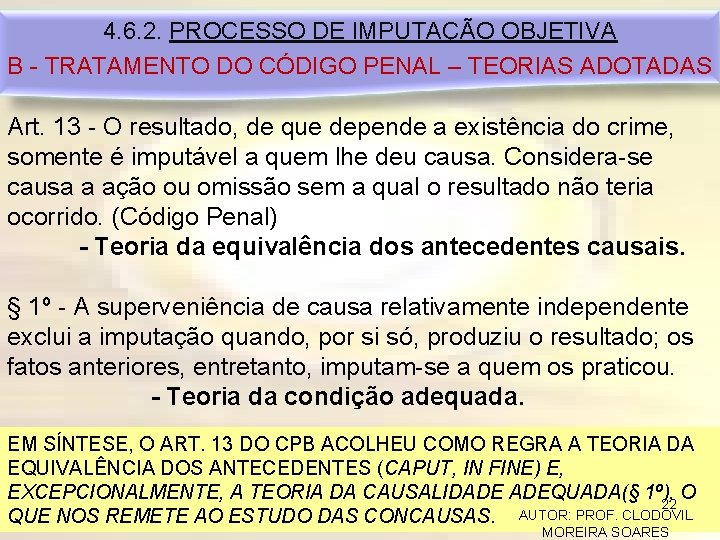 4.6.2. PROCESSO DE IMPUTAÇÃO OBJETIVA

B - TRATAMENTO DO CÓDIGO PENAL – TEORIAS ADOTADAS

Art. 13 - O resultado, de que depende a existência do crime, somente é imputável a quem lhe deu causa. Considera-se causa a ação ou omissão sem a qual o resultado não teria ocorrido. (Código Penal)

- Teoria da equivalência dos antecedentes causais.

§ 1º - A superveniência de causa relativamente independente exclui a imputação quando, por si só, produziu o resultado; os fatos anteriores, entretanto, imputam-se a quem os praticou.

- Teoria da condição adequada.

EM SÍNTESE, O ART. 13 DO CPB ACOLHEU COMO REGRA A TEORIA DA EQUIVALÊNCIA DOS ANTECEDENTES (CAPUT, IN FINE) E, EXCEPCIONALMENTE, A TEORIA DA CAUSALIDADE ADEQUADA(§ 1º), O QUE NOS REMETE AO ESTUDO DAS CONCAUSAS.

22

AUTOR: PROF. CLODOVIL MOREIRA SOARES